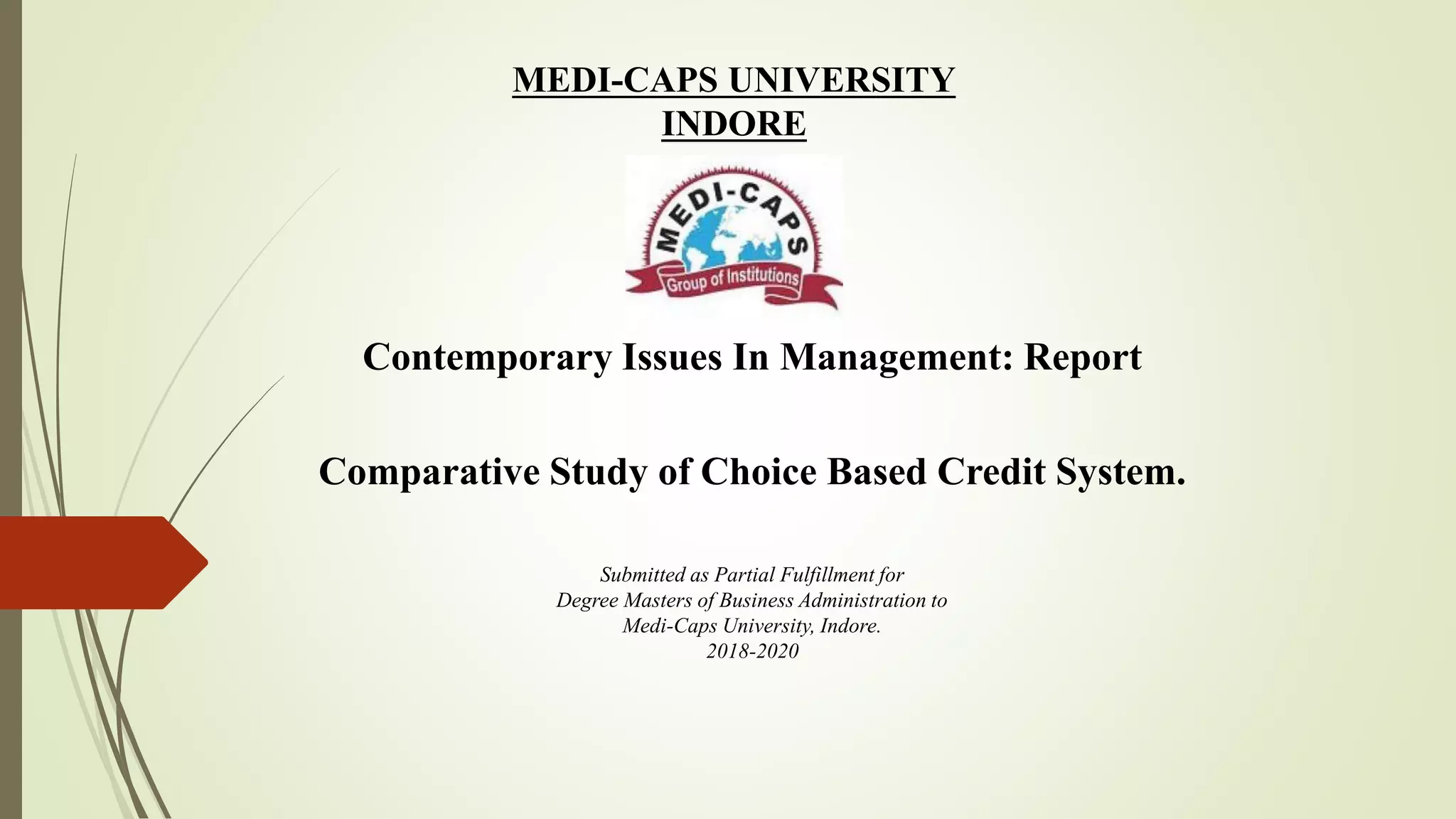 MEDI-CAPS UNIVERSITY
INDORE

MEDI-CAPS
Group of Institutions

Contemporary Issues In Management: Report

Comparative Study of Choice Based Credit System.

Submitted as Partial Fulfillment for
Degree Masters of Business Administration to
Medi-Caps University, Indore.
2018-2020